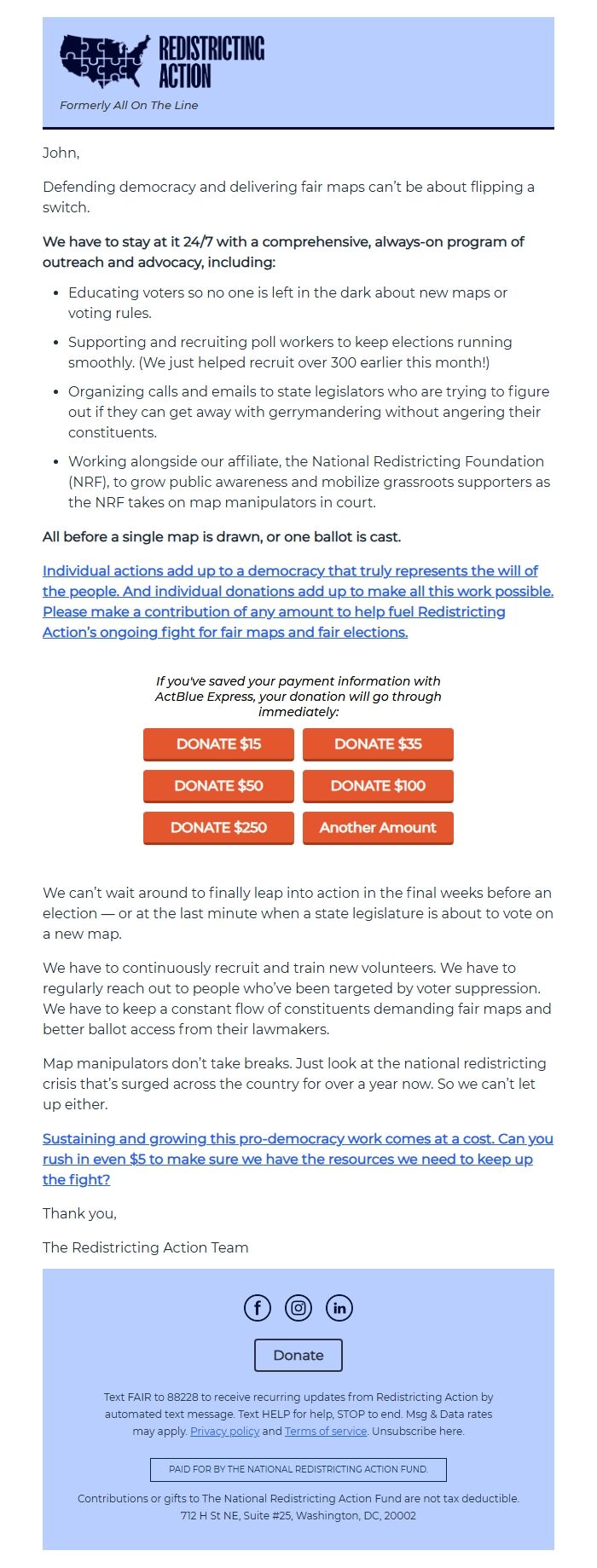 REDISTRICTING ACTION

Formerly All On The Line

John,

Defending democracy and delivering fair maps can't be about flipping a switch.

We have to stay at it 24/7 with a comprehensive, always-on program of outreach and advocacy, including:

- Educating voters so no one is left in the dark about new maps or voting rules.
- Supporting and recruiting poll workers to keep elections running smoothly. (We just helped recruit over 300 earlier this month!)
- Organizing calls and emails to state legislators who are trying to figure out if they can get away with gerrymandering without angering their constituents.
- Working alongside our affiliate, the National Redistricting Foundation (NRF), to grow public awareness and mobilize grassroots supporters as the NRF takes on map manipulators in court.

All before a single map is drawn, or one ballot is cast.

Individual actions add up to a democracy that truly represents the will of the people. And individual donations add up to make all this work possible. Please make a contribution of any amount to help fuel Redistricting Action's ongoing fight for fair maps and fair elections.

If you've saved your payment information with ActBlue Express, your donation will go through immediately:

DONATE $15
DONATE $35
DONATE $50
DONATE $100
DONATE $250
Another Amount

We can't wait around to finally leap into action in the final weeks before an election — or at the last minute when a state legislature is about to vote on a new map.

We have to continuously recruit and train new volunteers. We have to regularly reach out to people who've been targeted by voter suppression. We have to keep a constant flow of constituents demanding fair maps and better ballot access from their lawmakers.

Map manipulators don't take breaks. Just look at the national redistricting crisis that's surged across the country for over a year now. So we can't let up either.

Sustaining and growing this pro-democracy work comes at a cost. Can you rush in even $5 to make sure we have the resources we need to keep up the fight?

Thank you,

The Redistricting Action Team

Donate

Text FAIR to 88228 to receive recurring updates from Redistricting Action by automated text message. Text HELP for help, STOP to end. Msg & Data rates may apply. Privacy policy and Terms of service. Unsubscribe here.

PAID FOR BY THE NATIONAL REDISTRICTING ACTION FUND.

Contributions or gifts to The National Redistricting Action Fund are not tax deductible.
712 H St NE, Suite #25, Washington, DC, 20002